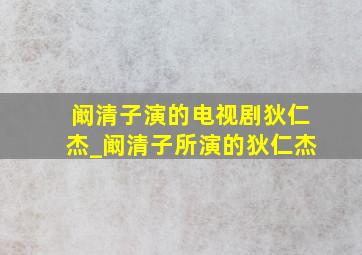 阚清子演的电视剧狄仁杰_阚清子所演的狄仁杰